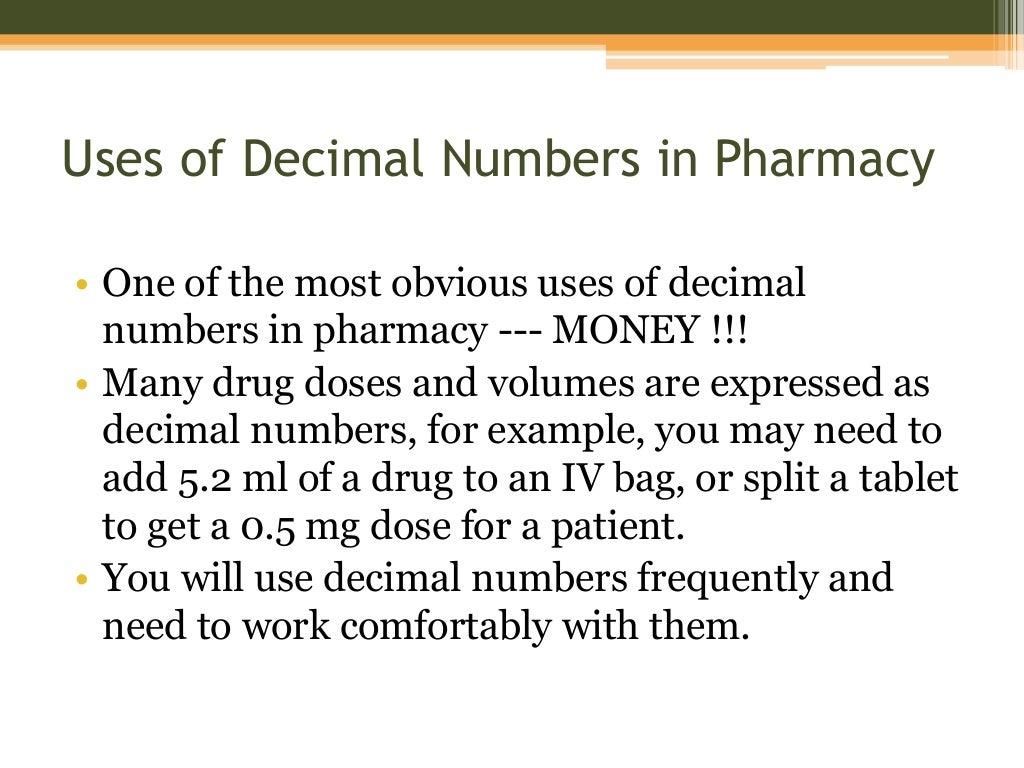 Uses of Decimal Numbers in Pharmacy

• One of the most obvious uses of decimal numbers in pharmacy --- MONEY !!!
• Many drug doses and volumes are expressed as decimal numbers, for example, you may need to add 5.2 ml of a drug to an IV bag, or split a tablet to get a 0.5 mg dose for a patient.
• You will use decimal numbers frequently and need to work comfortably with them.